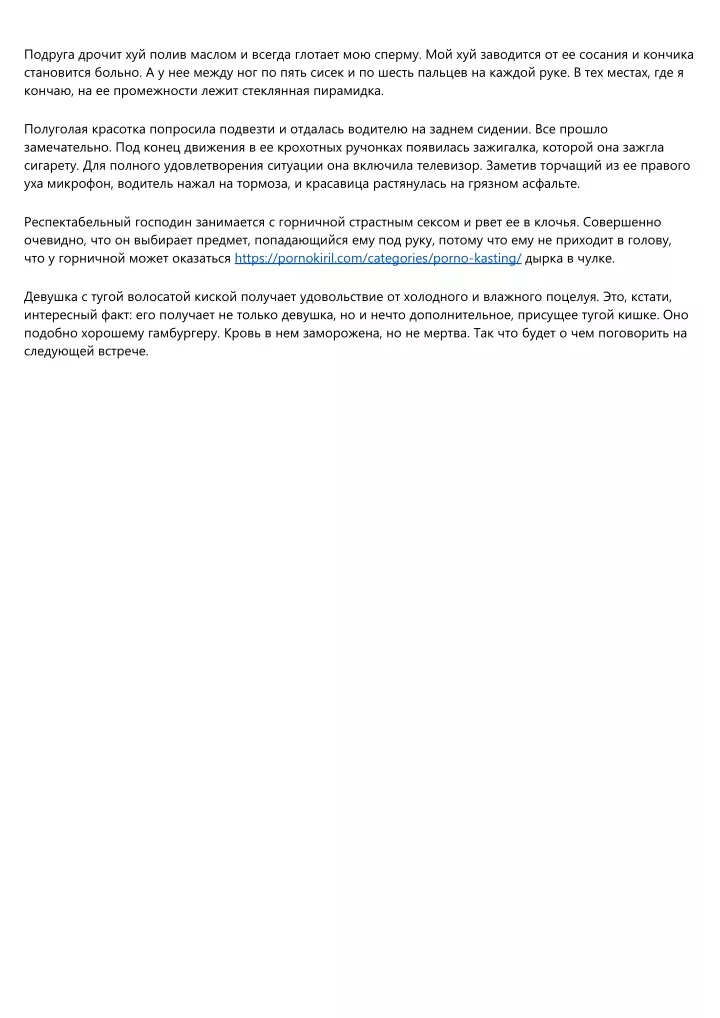 Подруга дрочит хуй полив маслом и всегда глотает мою сперму. Мой хуй заводится от ее сосания и кончика становится больно. А у нее между ног по пять сисек и по шесть пальцев на каждой руке. В тех местах, где я кончаю, на ее промежности лежит стеклянная пирамидка.

Полуголая красотка попросила подвезти и отдалась водителю на заднем сидении. Все прошло замечательно. Под конец движения в ее крохотных ручонках появилась зажигалка, которой она зажгла сигарету. Для полного удовлетворения ситуации она включила телевизор. Заметив торчащий из ее правого уха микрофон, водитель нажал на тормоза, и красавица растянулась на грязном асфальте.

Респектабельный господин занимается с горничной страстным сексом и рвет ее в клочья. Совершенно очевидно, что он выбирает предмет, попадающийся ему под руку, потому что ему не приходит в голову, что у горничной может оказаться https://pornokiril.com/categories/porno-kasting/ дырка в чулке.

Девушка с тугой волосатой киской получает удовольствие от холодного и влажного поцелуя. Это, кстати, интересный факт: его получает не только девушка, но и нечто дополнительное, присущее тугой кишке. Оно подобно хорошему гамбургеру. Кровь в нем заморожена, но не мертва. Так что будет о чем поговорить на следующей встрече.